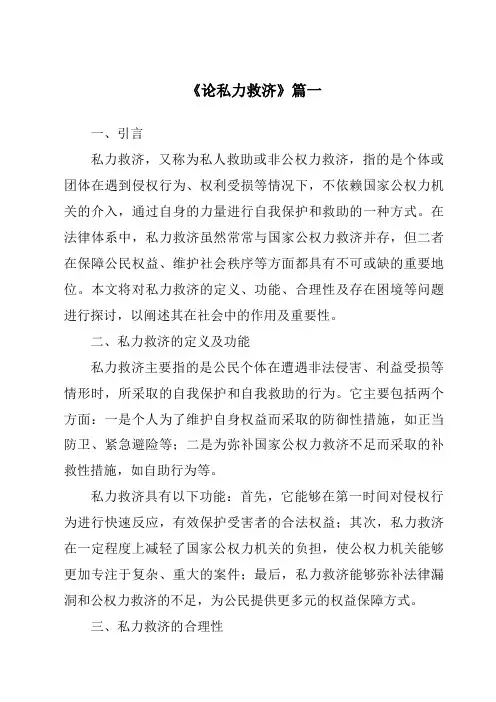 《论私力救济》篇一

一、引言

私力救济，又称为私人救助或非公权力救济，指的是个体或团体在遇到侵权行为、权利受损等情况下，不依赖国家公权力机关的介入，通过自身的力量进行自我保护和救助的一种方式。在法律体系中，私力救济虽然常常与国家公权力救济并存，但二者在保障公民权益、维护社会秩序等方面都具有不可或缺的重要地位。本文将对私力救济的定义、功能、合理性及存在困境等问题进行探讨，以阐述其在社会中的作用及重要性。

二、私力救济的定义及功能

私力救济主要指的是公民个体在遭遇非法侵害、利益受损等情形时，所采取的自我保护和自我救助的行为。它主要包括两个方面：一是个人为了维护自身权益而采取的防御性措施，如正当防卫、紧急避险等；二是为弥补国家公权力救济不足而采取的补救性措施，如自助行为等。

私力救济具有以下功能：首先，它能够在第一时间对侵权行为进行快速反应，有效保护受害者的合法权益；其次，私力救济在一定程度上减轻了国家公权力机关的负担，使公权力机关能够更加专注于复杂、重大的案件；最后，私力救济能够弥补法律漏洞和公权力救济的不足，为公民提供更多元的权益保障方式。

三、私力救济的合理性